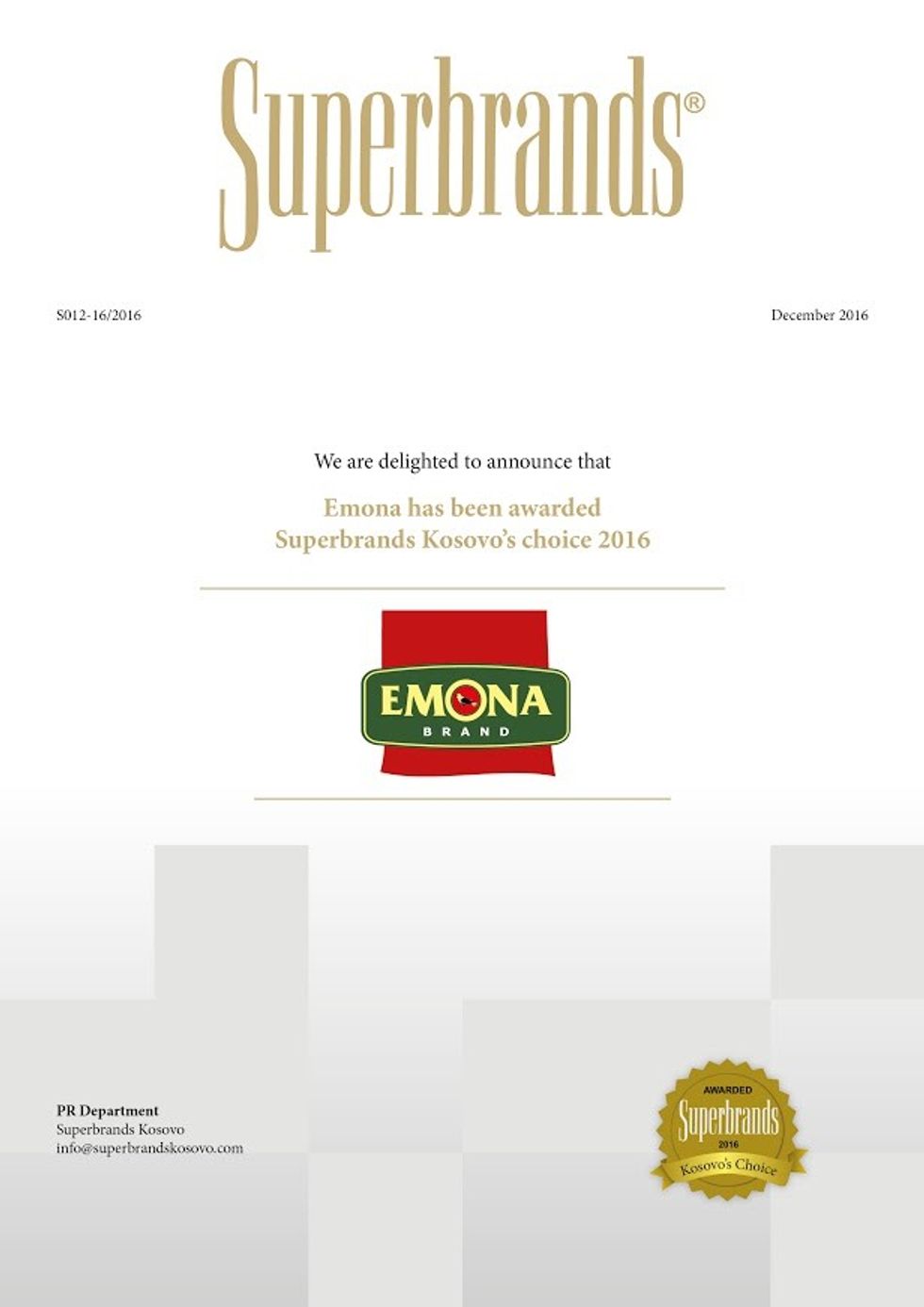 Superbrands®

S012-16/2016

December 2016

We are delighted to announce that

Emona has been awarded
Superbrands Kosovo's choice 2016

EMONA
BRAND

PR Department
Superbrands Kosovo
info@superbrandskosovo.com

AWARDED
Superbrands
2016
Kosovo's Choice